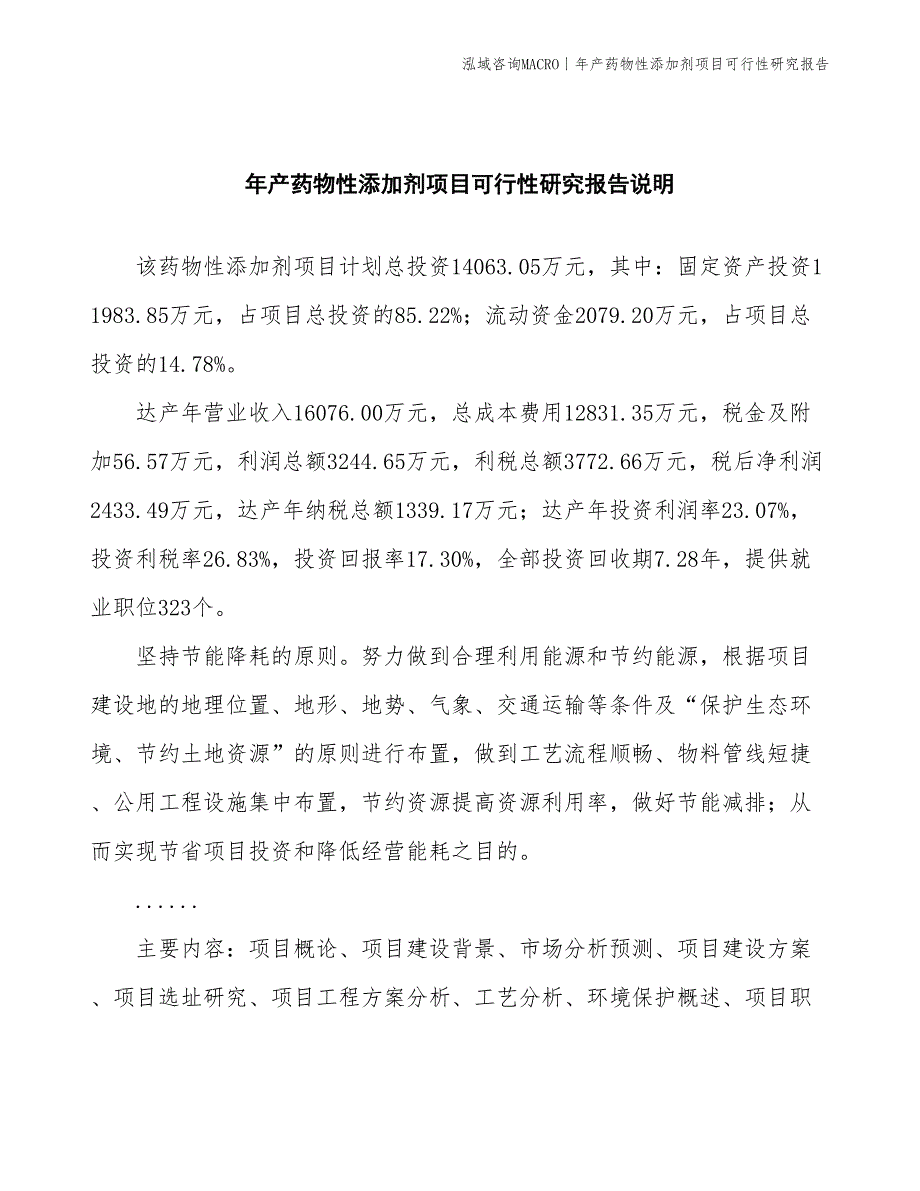 泓域咨询MACRO | 年产药物性添加剂项目可行性研究报告

年产药物性添加剂项目可行性研究报告说明

该药物性添加剂项目计划总投资14063.05万元，其中：固定资产投资11983.85万元，占项目总投资的85.22%；流动资金2079.20万元，占项目总投资的14.78%。

达产年营业收入16076.00万元，总成本费用12831.35万元，税金及附加56.57万元，利润总额3244.65万元，利税总额3772.66万元，税后净利润2433.49万元，达产年纳税总额1339.17万元；达产年投资利润率23.07%，投资利税率26.83%，投资回报率17.30%，全部投资回收期7.28年，提供就业职位323个。

坚持节能降耗的原则。努力做到合理利用能源和节约能源，根据项目建设地的地理位置、地形、地势、气象、交通运输等条件及“保护生态环境、节约土地资源”的原则进行布置，做到工艺流程顺畅、物料管线短捷、公用工程设施集中布置，节约资源提高资源利用率，做好节能减排；从而实现节省项目投资和降低经营能耗之目的。

......

主要内容：项目概论、项目建设背景、市场分析预测、项目建设方案、项目选址研究、项目工程方案分析、工艺分析、环境保护概述、项目职